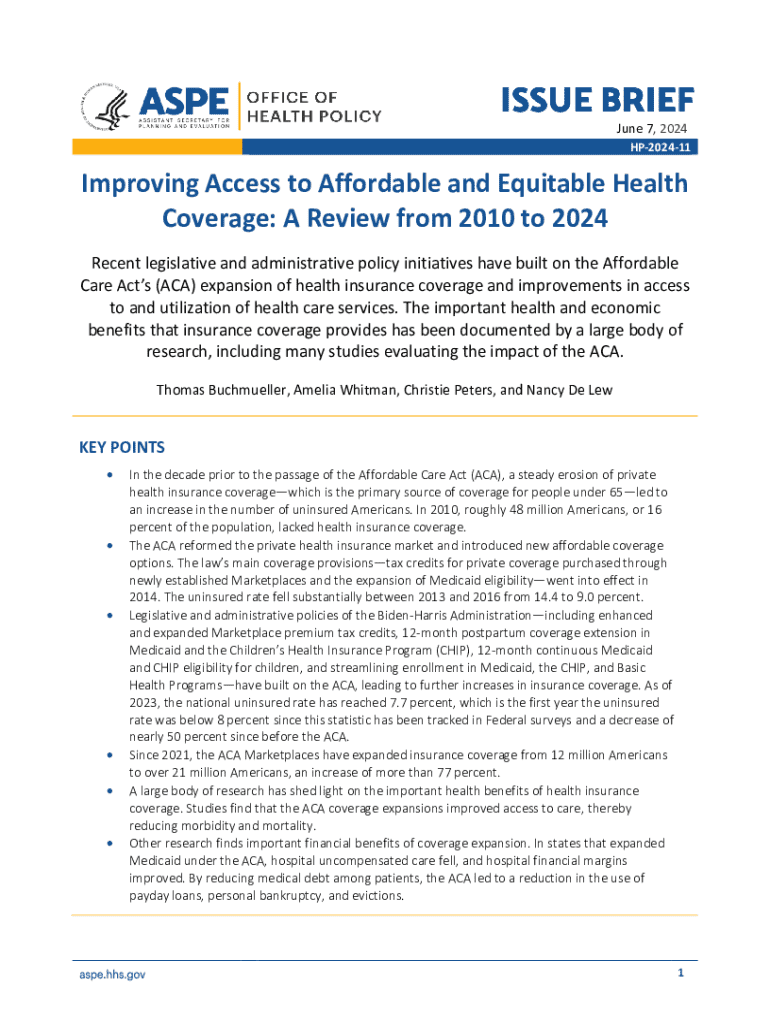 ASPE
ASSISTANT SECRETARY FOR PLANNING AND EVALUATION

OFFICE OF HEALTH POLICY

ISSUE BRIEF

June 7, 2024

HP-2024-11

Improving Access to Affordable and Equitable Health Coverage: A Review from 2010 to 2024

Recent legislative and administrative policy initiatives have built on the Affordable Care Act's (ACA) expansion of health insurance coverage and improvements in access to and utilization of health care services. The important health and economic benefits that insurance coverage provides has been documented by a large body of research, including many studies evaluating the impact of the ACA.

Thomas Buchmueller, Amelia Whitman, Christie Peters, and Nancy De Lew

KEY POINTS

• In the decade prior to the passage of the Affordable Care Act (ACA), a steady erosion of private health insurance coverage—which is the primary source of coverage for people under 65—led to an increase in the number of uninsured Americans. In 2010, roughly 48 million Americans, or 16 percent of the population, lacked health insurance coverage.
• The ACA reformed the private health insurance market and introduced new affordable coverage options. The law's main coverage provisions—tax credits for private coverage purchased through newly established Marketplaces and the expansion of Medicaid eligibility—went into effect in 2014. The uninsured rate fell substantially between 2013 and 2016 from 14.4 to 9.0 percent.
• Legislative and administrative policies of the Biden-Harris Administration—including enhanced and expanded Marketplace premium tax credits, 12-month postpartum coverage extension in Medicaid and the Children's Health Insurance Program (CHIP), 12-month continuous Medicaid and CHIP eligibility for children, and streamlining enrollment in Medicaid, the CHIP, and Basic Health Programs—have built on the ACA, leading to further increases in insurance coverage. As of 2023, the national uninsured rate has reached 7.7 percent, which is the first year the uninsured rate was below 8 percent since this statistic has been tracked in Federal surveys and a decrease of nearly 50 percent since before the ACA.
• Since 2021, the ACA Marketplaces have expanded insurance coverage from 12 million Americans to over 21 million Americans, an increase of more than 77 percent.
• A large body of research has shed light on the important health benefits of health insurance coverage. Studies find that the ACA coverage expansions improved access to care, thereby reducing morbidity and mortality.
• Other research finds important financial benefits of coverage expansion. In states that expanded Medicaid under the ACA, hospital uncompensated care fell, and hospital financial margins improved. By reducing medical debt among patients, the ACA led to a reduction in the use of payday loans, personal bankruptcy, and evictions.

aspe.hhs.gov

1